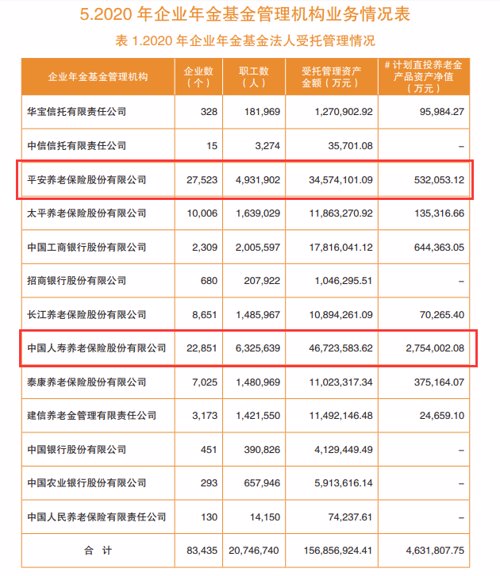 5.2020 年企业年金基金管理机构业务情况表

表 1.2020 年企业年金基金法人受托管理情况

| 企业年金基金管理机构 | 企业数（个） | 职工数（人） | 受托管理资产金额（万元） | # 计划直投养老金产品资产净值（万元） |
|---|---|---|---|---|
| 华宝信托有限责任公司 | 328 | 181,969 | 1,270,902.92 | 95,984.27 |
| 中信信托有限责任公司 | 15 | 3,274 | 35,701.08 | – |
| 平安养老保险股份有限公司 | 27,523 | 4,931,902 | 34,574,101.09 | 532,053.12 |
| 太平养老保险股份有限公司 | 10,006 | 1,639,029 | 11,863,270.92 | 135,316.66 |
| 中国工商银行股份有限公司 | 2,309 | 2,005,597 | 17,816,041.12 | 644,363.05 |
| 招商银行股份有限公司 | 680 | 207,922 | 1,046,295.51 | – |
| 长江养老保险股份有限公司 | 8,651 | 1,485,967 | 10,894,261.09 | 70,265.40 |
| 中国人寿养老保险股份有限公司 | 22,851 | 6,325,639 | 46,723,583.62 | 2,754,002.08 |
| 泰康养老保险股份有限公司 | 7,025 | 1,480,969 | 11,023,317.34 | 375,164.07 |
| 建信养老金管理有限责任公司 | 3,173 | 1,421,550 | 11,492,146.48 | 24,659.10 |
| 中国银行股份有限公司 | 451 | 390,826 | 4,129,449.49 | – |
| 中国农业银行股份有限公司 | 293 | 657,946 | 5,913,616.14 | – |
| 中国人民养老保险有限责任公司 | 130 | 14,150 | 74,237.61 | – |
| 合 计 | 83,435 | 20,746,740 | 156,856,924.41 | 4,631,807.75 |